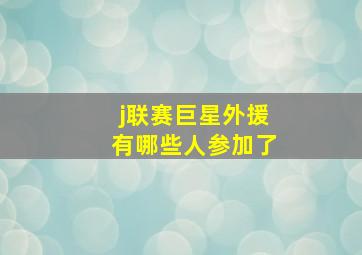 j联赛巨星外援
有哪些人参加了